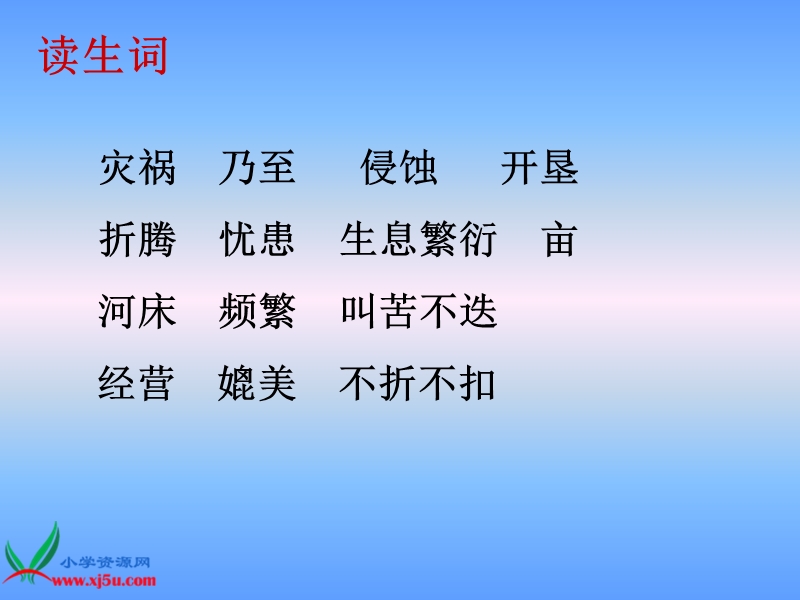 读生词

灾祸　乃至　侵蚀　开垦

折腾　忧患　生息繁衍　亩

河床　频繁　叫苦不迭

经营　媲美　不折不扣

小学资源网
www.xj5u.com